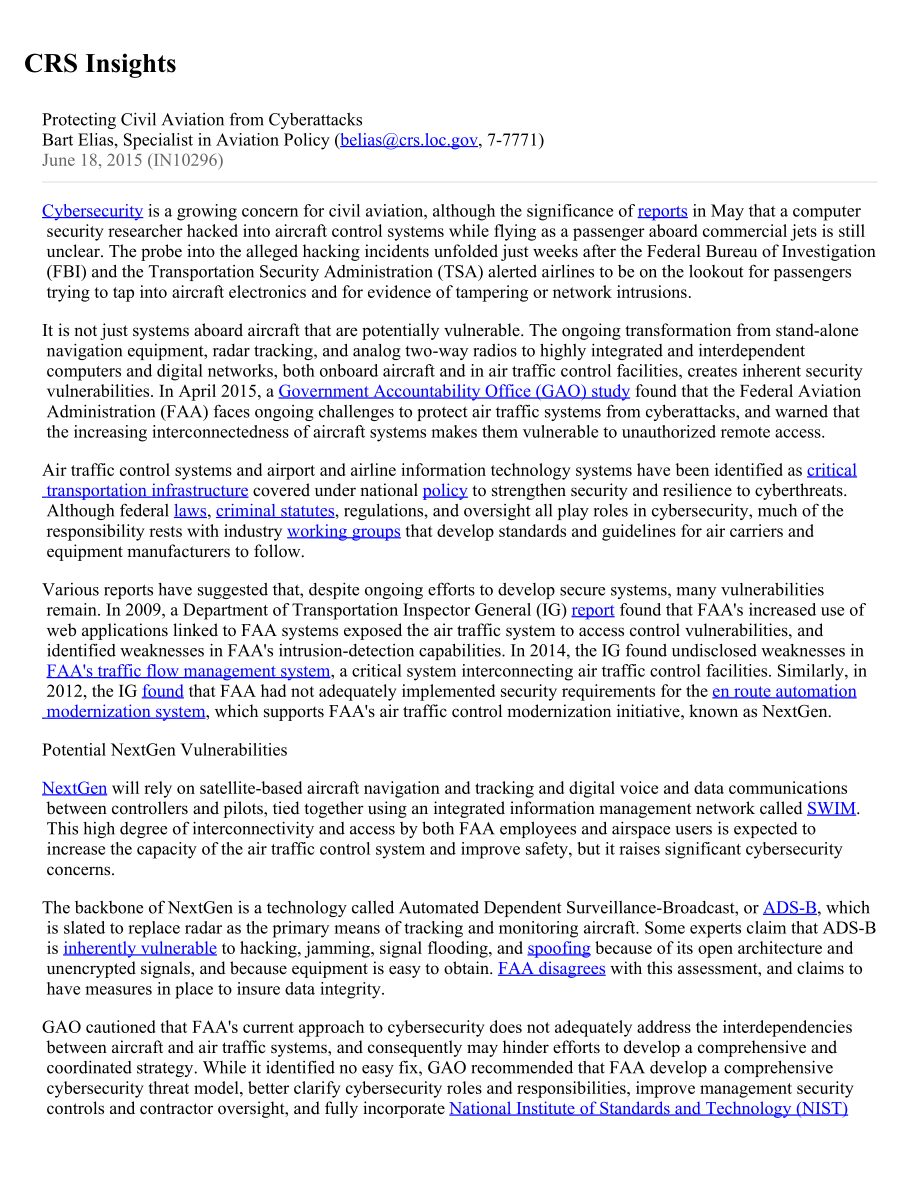 CRS Insights

Protecting Civil Aviation from Cyberattacks
Bart Elias, Specialist in Aviation Policy (belias@crs.loc.gov, 7-7771)
June 18, 2015 (IN10296)

Cybersecurity is a growing concern for civil aviation, although the significance of reports in May that a computer security researcher hacked into aircraft control systems while flying as a passenger aboard commercial jets is still unclear. The probe into the alleged hacking incidents unfolded just weeks after the Federal Bureau of Investigation (FBI) and the Transportation Security Administration (TSA) alerted airlines to be on the lookout for passengers trying to tap into aircraft electronics and for evidence of tampering or network intrusions.

It is not just systems aboard aircraft that are potentially vulnerable. The ongoing transformation from stand-alone navigation equipment, radar tracking, and analog two-way radios to highly integrated and interdependent computers and digital networks, both onboard aircraft and in air traffic control facilities, creates inherent security vulnerabilities. In April 2015, a Government Accountability Office (GAO) study found that the Federal Aviation Administration (FAA) faces ongoing challenges to protect air traffic systems from cyberattacks, and warned that the increasing interconnectedness of aircraft systems makes them vulnerable to unauthorized remote access.

Air traffic control systems and airport and airline information technology systems have been identified as critical transportation infrastructure covered under national policy to strengthen security and resilience to cyberthreats. Although federal laws, criminal statutes, regulations, and oversight all play roles in cybersecurity, much of the responsibility rests with industry working groups that develop standards and guidelines for air carriers and equipment manufacturers to follow.

Various reports have suggested that, despite ongoing efforts to develop secure systems, many vulnerabilities remain. In 2009, a Department of Transportation Inspector General (IG) report found that FAA's increased use of web applications linked to FAA systems exposed the air traffic system to access control vulnerabilities, and identified weaknesses in FAA's intrusion-detection capabilities. In 2014, the IG found undisclosed weaknesses in FAA's traffic flow management system, a critical system interconnecting air traffic control facilities. Similarly, in 2012, the IG found that FAA had not adequately implemented security requirements for the en route automation modernization system, which supports FAA's air traffic control modernization initiative, known as NextGen.

Potential NextGen Vulnerabilities

NextGen will rely on satellite-based aircraft navigation and tracking and digital voice and data communications between controllers and pilots, tied together using an integrated information management network called SWIM. This high degree of interconnectivity and access by both FAA employees and airspace users is expected to increase the capacity of the air traffic control system and improve safety, but it raises significant cybersecurity concerns.

The backbone of NextGen is a technology called Automated Dependent Surveillance-Broadcast, or ADS-B, which is slated to replace radar as the primary means of tracking and monitoring aircraft. Some experts claim that ADS-B is inherently vulnerable to hacking, jamming, signal flooding, and spoofing because of its open architecture and unencrypted signals, and because equipment is easy to obtain. FAA disagrees with this assessment, and claims to have measures in place to insure data integrity.

GAO cautioned that FAA's current approach to cybersecurity does not adequately address the interdependencies between aircraft and air traffic systems, and consequently may hinder efforts to develop a comprehensive and coordinated strategy. While it identified no easy fix, GAO recommended that FAA develop a comprehensive cybersecurity threat model, better clarify cybersecurity roles and responsibilities, improve management security controls and contractor oversight, and fully incorporate National Institute of Standards and Technology (NIST)